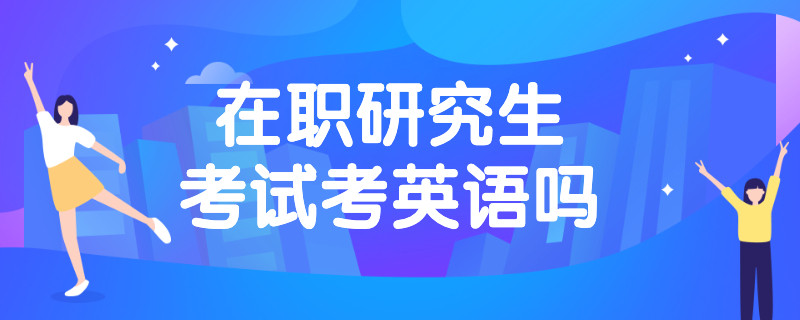 在职研究生
考试考英语吗